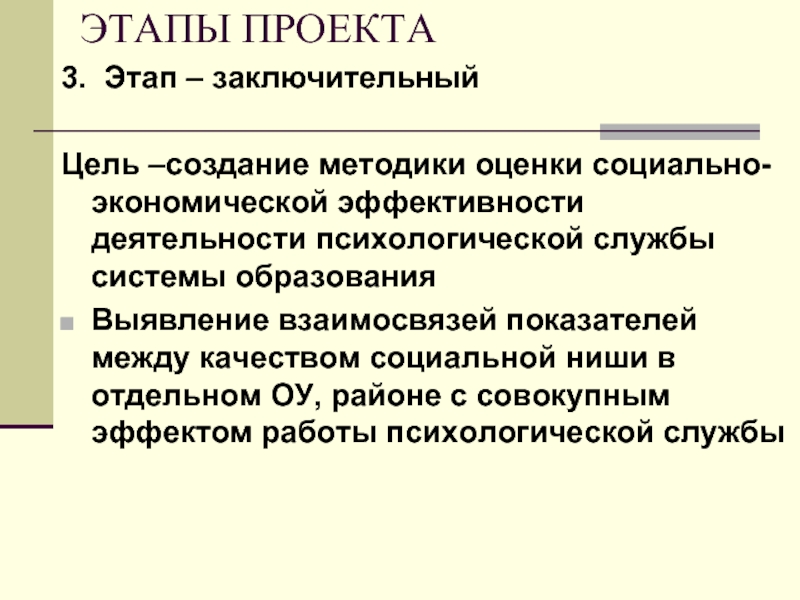 ЭТАПЫ ПРОЕКТА

3. Этап – заключительный

Цель –создание методики оценки социально-экономической эффективности деятельности психологической службы системы образования

• Выявление взаимосвязей показателей между качеством социальной ниши в отдельном ОУ, районе с совокупным эффектом работы психологической службы